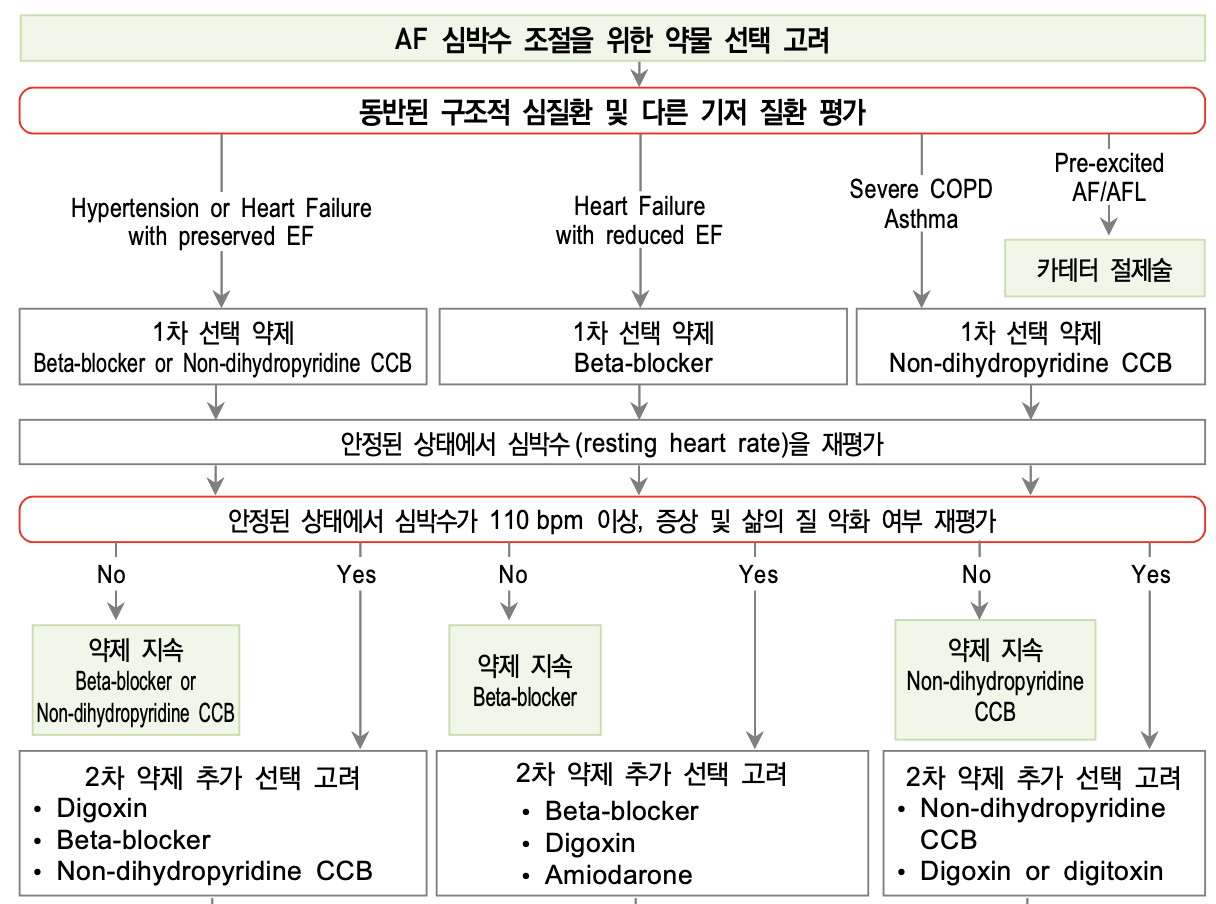 AF 심박수 조절을 위한 약물 선택 고려

동반된 구조적 심질환 및 다른 기저 질환 평가

Hypertension or Heart Failure with preserved EF

Heart Failure with reduced EF

Severe COPD Asthma

Pre-excited AF/AFL

카테터 절제술

1차 선택 약제
Beta-blocker or Non-dihydropyridine CCB

1차 선택 약제
Beta-blocker

1차 선택 약제
Non-dihydropyridine CCB

안정된 상태에서 심박수 (resting heart rate)을 재평가

안정된 상태에서 심박수가 110 bpm 이상, 증상 및 삶의 질 악화 여부 재평가

No

Yes

No

Yes

No

Yes

약제 지속
Beta-blocker or Non-dihydropyridine CCB

약제 지속
Beta-blocker

약제 지속
Non-dihydropyridine CCB

2차 약제 추가 선택 고려
• Digoxin
• Beta-blocker
• Non-dihydropyridine CCB

2차 약제 추가 선택 고려
• Beta-blocker
• Digoxin
• Amiodarone

2차 약제 추가 선택 고려
• Non-dihydropyridine CCB
• Digoxin or digitoxin